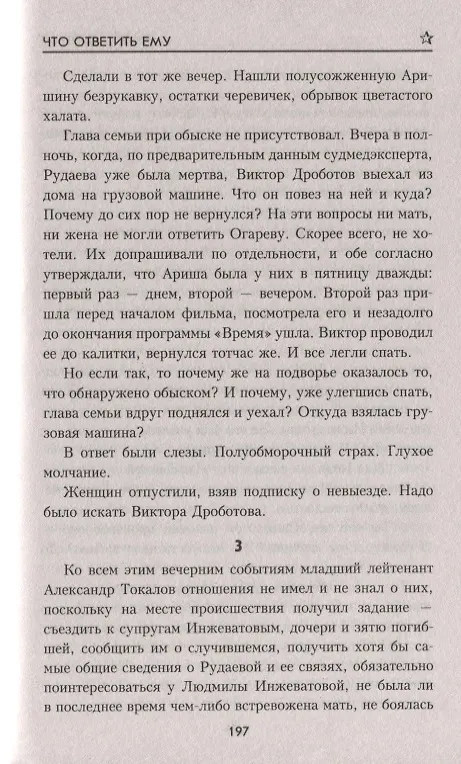 ЧТО ОТВЕТИТЬ ЕМУ

Сделали в тот же вечер. Нашли полусожженную Аришину безрукавку, остатки черевичек, обрывок цветастого халата.

Глава семьи при обыске не присутствовал. Вчера в полночь, когда, по предварительным данным судмедэксперта, Рудаева уже была мертва, Виктор Дроботов выехал из дома на грузовой машине. Что он повез на ней и куда? Почему до сих пор не вернулся? На эти вопросы ни мать, ни жена не могли ответить Огареву. Скорее всего, не хотели. Их допрашивали по отдельности, и обе согласно утверждали, что Ариша была у них в пятницу дважды: первый раз — днем, второй — вечером. Второй раз пришла перед началом фильма, посмотрела его и незадолго до окончания программы «Время» ушла. Виктор проводил ее до калитки, вернулся тотчас же. И все легли спать.

Но если так, то почему же на подворье оказалось то, что обнаружено обыском? И почему, уже улегшись спать, глава семьи вдруг поднялся и уехал? Откуда взялась грузовая машина?

В ответ были слезы. Полуобморочный страх. Глухое молчание.

Женщин отпустили, взяв подписку о невыезде. Надо было искать Виктора Дроботова.

3

Ко всем этим вечерним событиям младший лейтенант Александр Токалов отношения не имел и не знал о них, поскольку на месте происшествия получил задание — съездить к супругам Инжеватовым, дочери и зятю погибшей, сообщить им о случившемся, получить хотя бы самые общие сведения о Рудаевой и ее связях, обязательно поинтересоваться у Людмилы Инжеватовой, не была ли в последнее время чем-либо встревожена мать, не боялась

197